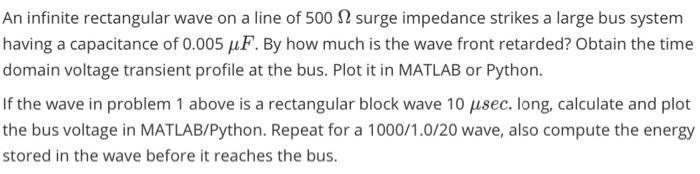 An infinite rectangular wave on a line of 500 $\Omega$ surge impedance strikes a large bus system having a capacitance of 0.005 $\mu F$. By how much is the wave front retarded? Obtain the time domain voltage transient profile at the bus. Plot it in MATLAB or Python.

If the wave in problem 1 above is a rectangular block wave 10 $\mu sec.$ long, calculate and plot the bus voltage in MATLAB/Python. Repeat for a 1000/1.0/20 wave, also compute the energy stored in the wave before it reaches the bus.